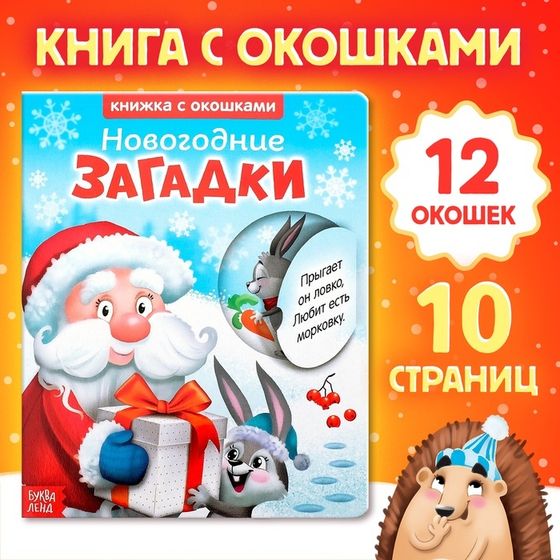 КНИГА С ОКОШКАМИ

книжка с окошками

Новогодние
ЗАГАДКИ

Прыгает он ловко, Любит есть морковку.

БУКВА ЛЕНД

12
ОКОШЕК

10
СТРАНИЦ